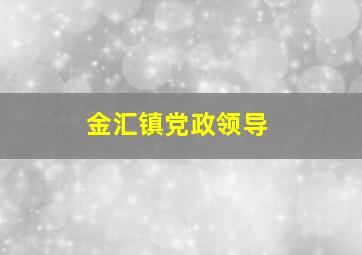 金汇镇党政领导